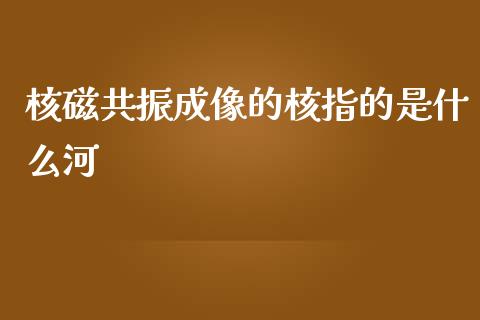 核磁共振成像的核指的是什么河